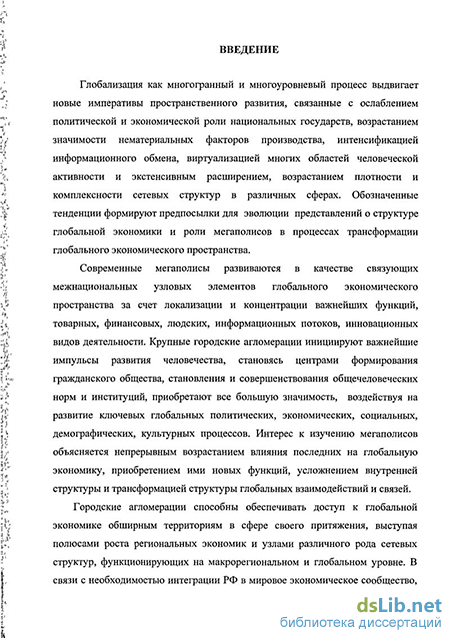 ВВЕДЕНИЕ

Глобализация как многогранный и многоуровневый процесс выдвигает новые императивы пространственного развития, связанные с ослаблением политической и экономической роли национальных государств, возрастанием значимости нематериальных факторов производства, интенсификацией информационного обмена, виртуализацией многих областей человеческой активности и экстенсивным расширением, возрастанием плотности и комплексности сетевых структур в различных сферах. Обозначенные тенденции формируют предпосылки для эволюции представлений о структуре глобальной экономики и роли мегаполисов в процессах трансформации глобального экономического пространства.

Современные мегаполисы развиваются в качестве связующих межнациональных узловых элементов глобального экономического пространства за счет локализации и концентрации важнейших функций, товарных, финансовых, людских, информационных потоков, инновационных видов деятельности. Крупные городские агломерации инициируют важнейшие импульсы развития человечества, становясь центрами формирования гражданского общества, становления и совершенствования общечеловеческих норм и институций, приобретают все большую значимость, воздействуя на развитие ключевых глобальных политических, экономических, социальных, демографических, культурных процессов. Интерес к изучению мегаполисов объясняется непрерывным возрастанием влияния последних на глобальную экономику, приобретением ими новых функций, усложнением внутренней структуры и трансформацией структуры глобальных взаимодействий и связей.

Городские агломерации способны обеспечивать доступ к глобальной экономике обширным территориям в сфере своего притяжения, выступая полюсами роста региональных экономик и узлами различного рода сетевых структур, функционирующих на макрорегиональном и глобальном уровне. В связи с необходимостью интеграции РФ в мировое экономическое сообщество,

dsLib.net
библиотека диссертаций